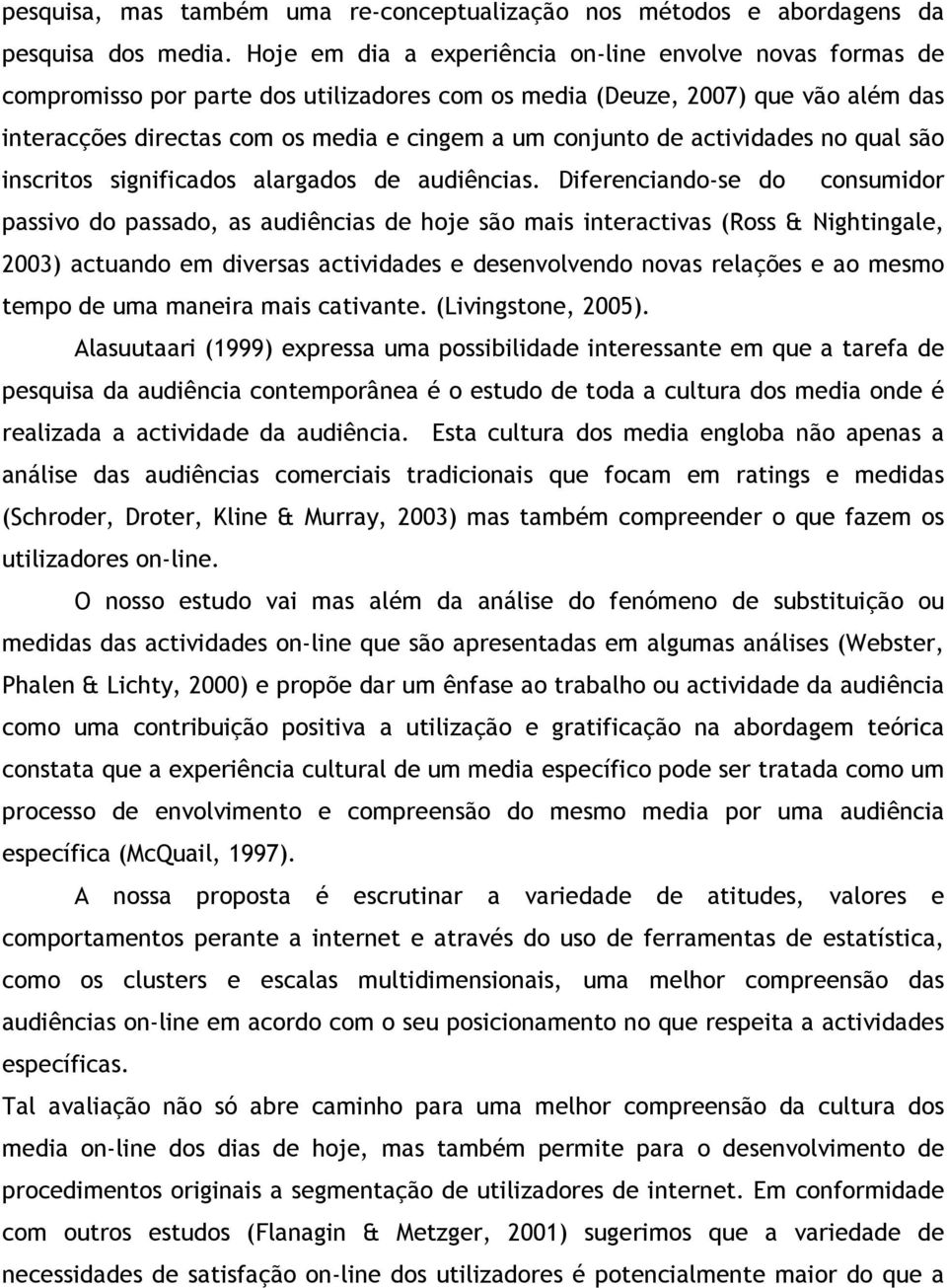 pesquisa, mas também uma re-conceptualização nos métodos e abordagens da pesquisa dos media. Hoje em dia a experiência on-line envolve novas formas de compromisso por parte dos utilizadores com os media (Deuze, 2007) que vão além das interacções directas com os media e cingem a um conjunto de actividades no qual são inscritos significados alargados de audiências. Diferenciando-se do consumidor passivo do passado, as audiências de hoje são mais interactivas (Ross & Nightingale, 2003) actuando em diversas actividades e desenvolvendo novas relações e ao mesmo tempo de uma maneira mais cativante. (Livingstone, 2005).

Alasuutaari (1999) expressa uma possibilidade interessante em que a tarefa de pesquisa da audiência contemporânea é o estudo de toda a cultura dos media onde é realizada a actividade da audiência. Esta cultura dos media engloba não apenas a análise das audiências comerciais tradicionais que focam em ratings e medidas (Schroder, Droter, Kline & Murray, 2003) mas também compreender o que fazem os utilizadores on-line.

O nosso estudo vai mas além da análise do fenómeno de substituição ou medidas das actividades on-line que são apresentadas em algumas análises (Webster, Phalen & Lichty, 2000) e propõe dar um ênfase ao trabalho ou actividade da audiência como uma contribuição positiva a utilização e gratificação na abordagem teórica constata que a experiência cultural de um media específico pode ser tratada como um processo de envolvimento e compreensão do mesmo media por uma audiência específica (McQuail, 1997).

A nossa proposta é escrutinar a variedade de atitudes, valores e comportamentos perante a internet e através do uso de ferramentas de estatística, como os clusters e escalas multidimensionais, uma melhor compreensão das audiências on-line em acordo com o seu posicionamento no que respeita a actividades específicas.

Tal avaliação não só abre caminho para uma melhor compreensão da cultura dos media on-line dos dias de hoje, mas também permite para o desenvolvimento de procedimentos originais a segmentação de utilizadores de internet. Em conformidade com outros estudos (Flanagin & Metzger, 2001) sugerimos que a variedade de necessidades de satisfação on-line dos utilizadores é potencialmente maior do que a